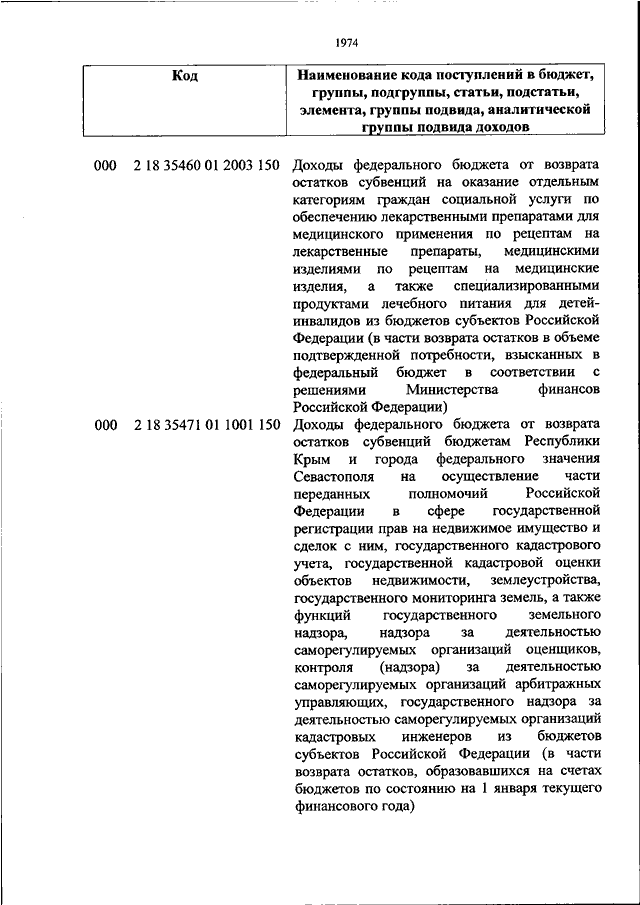 1974

| Код | Наименование кода поступлений в бюджет, группы, подгруппы, статьи, подстатьи, элемента, группы подвида, аналитической группы подвида доходов |
|---|---|
| 000 2 18 35460 01 2003 150 | Доходы федерального бюджета от возврата остатков субвенций на оказание отдельным категориям граждан социальной услуги по обеспечению лекарственными препаратами для медицинского применения по рецептам на лекарственные препараты, медицинскими изделиями по рецептам на медицинские изделия, а также специализированными продуктами лечебного питания для детей-инвалидов из бюджетов субъектов Российской Федерации (в части возврата остатков в объеме подтвержденной потребности, взысканных в федеральный бюджет в соответствии с решениями Министерства финансов Российской Федерации) |
| 000 2 18 35471 01 1001 150 | Доходы федерального бюджета от возврата остатков субвенций бюджетам Республики Крым и города федерального значения Севастополя на осуществление части переданных полномочий Российской Федерации в сфере государственной регистрации прав на недвижимое имущество и сделок с ним, государственного кадастрового учета, государственной кадастровой оценки объектов недвижимости, землеустройства, государственного мониторинга земель, а также функций государственного земельного надзора, надзора за деятельностью саморегулируемых организаций оценщиков, контроля (надзора) за деятельностью саморегулируемых организаций арбитражных управляющих, государственного надзора за деятельностью саморегулируемых организаций кадастровых инженеров из бюджетов субъектов Российской Федерации (в части возврата остатков, образовавшихся на счетах бюджетов по состоянию на 1 января текущего финансового года) |